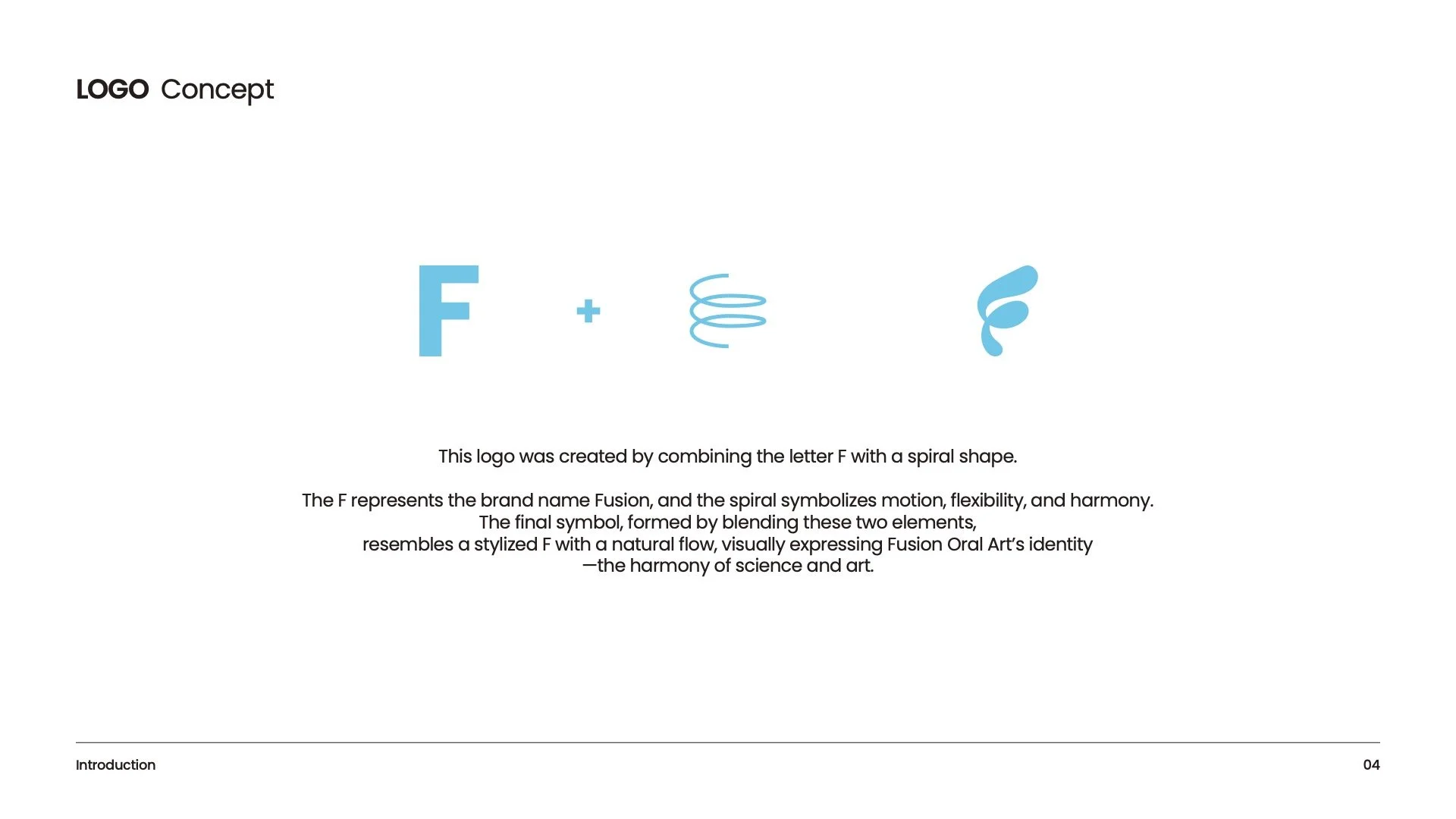 LOGO Concept

F +

This logo was created by combining the letter F with a spiral shape.

The F represents the brand name Fusion, and the spiral symbolizes motion, flexibility, and harmony. The final symbol, formed by blending these two elements, resembles a stylized F with a natural flow, visually expressing Fusion Oral Art's identity —the harmony of science and art.

Introduction

04